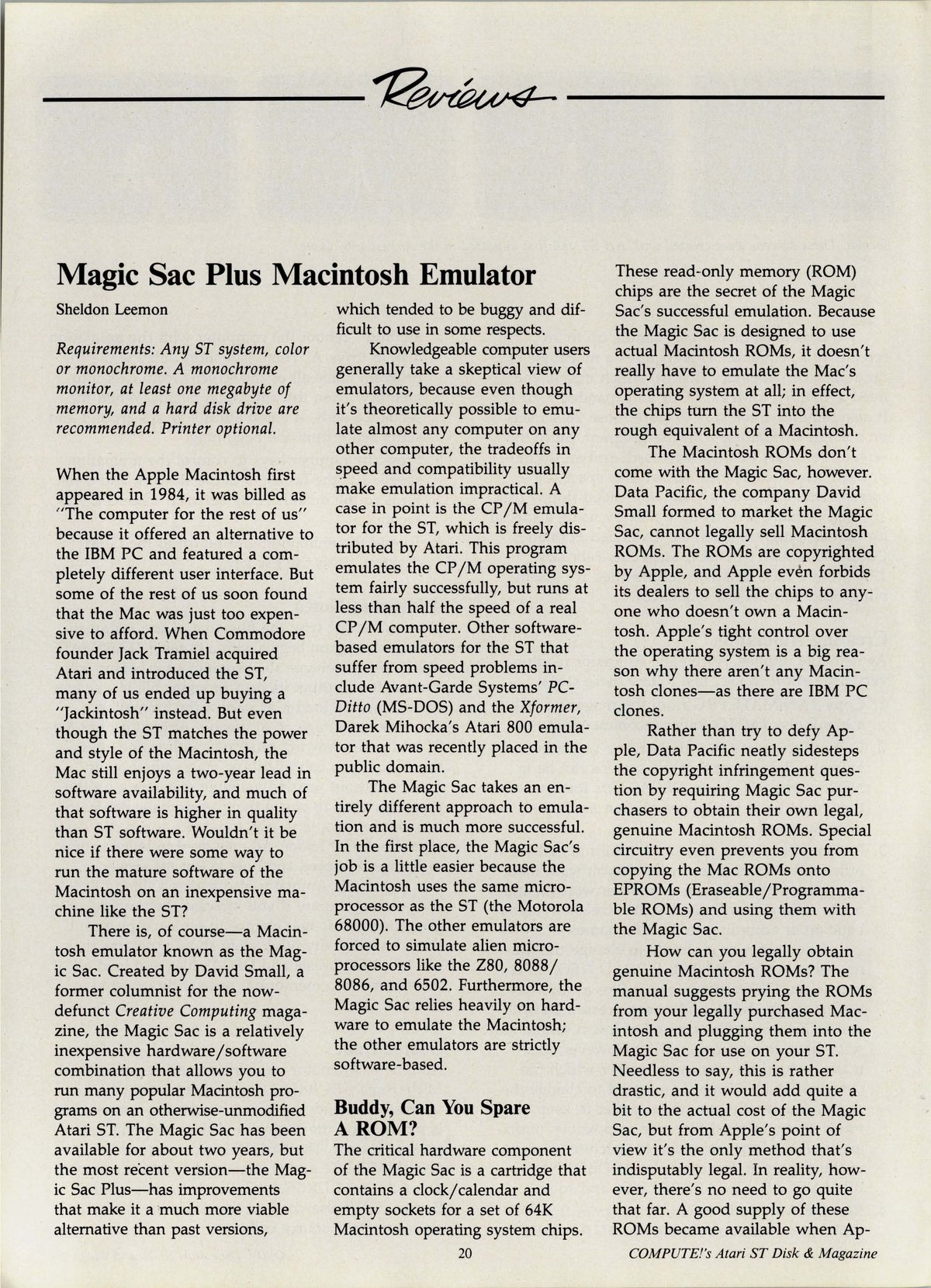 Reviews

Magic Sac Plus Macintosh Emulator

Sheldon Leemon

Requirements: Any ST system, color or monochrome. A monochrome monitor, at least one megabyte of memory, and a hard disk drive are recommended. Printer optional.

When the Apple Macintosh first appeared in 1984, it was billed as "The computer for the rest of us" because it offered an alternative to the IBM PC and featured a completely different user interface. But some of the rest of us soon found that the Mac was just too expensive to afford. When Commodore founder Jack Tramiel acquired Atari and introduced the ST, many of us ended up buying a "Jackintosh" instead. But even though the ST matches the power and style of the Macintosh, the Mac still enjoys a two-year lead in software availability, and much of that software is higher in quality than ST software. Wouldn't it be nice if there were some way to run the mature software of the Macintosh on an inexpensive machine like the ST?

There is, of course—a Macintosh emulator known as the Magic Sac. Created by David Small, a former columnist for the now-defunct Creative Computing magazine, the Magic Sac is a relatively inexpensive hardware/software combination that allows you to run many popular Macintosh programs on an otherwise-unmodified Atari ST. The Magic Sac has been available for about two years, but the most recent version—the Magic Sac Plus—has improvements that make it a much more viable alternative than past versions, which tended to be buggy and difficult to use in some respects.

Knowledgeable computer users generally take a skeptical view of emulators, because even though it's theoretically possible to emulate almost any computer on any other computer, the tradeoffs in speed and compatibility usually make emulation impractical. A case in point is the CP/M emulator for the ST, which is freely distributed by Atari. This program emulates the CP/M operating system fairly successfully, but runs at less than half the speed of a real CP/M computer. Other software-based emulators for the ST that suffer from speed problems include Avant-Garde Systems' PC-Ditto (MS-DOS) and the Xformer, Darek Mihocka's Atari 800 emulator that was recently placed in the public domain.

The Magic Sac takes an entirely different approach to emulation and is much more successful. In the first place, the Magic Sac's job is a little easier because the Macintosh uses the same microprocessor as the ST (the Motorola 68000). The other emulators are forced to simulate alien microprocessors like the Z80, 8088/8086, and 6502. Furthermore, the Magic Sac relies heavily on hardware to emulate the Macintosh; the other emulators are strictly software-based.

Buddy, Can You Spare A ROM?

The critical hardware component of the Magic Sac is a cartridge that contains a clock/calendar and empty sockets for a set of 64K Macintosh operating system chips. These read-only memory (ROM) chips are the secret of the Magic Sac's successful emulation. Because the Magic Sac is designed to use actual Macintosh ROMs, it doesn't really have to emulate the Mac's operating system at all; in effect, the chips turn the ST into the rough equivalent of a Macintosh.

The Macintosh ROMs don't come with the Magic Sac, however. Data Pacific, the company David Small formed to market the Magic Sac, cannot legally sell Macintosh ROMs. The ROMs are copyrighted by Apple, and Apple even forbids its dealers to sell the chips to anyone who doesn't own a Macintosh. Apple's tight control over the operating system is a big reason why there aren't any Macintosh clones—as there are IBM PC clones.

Rather than try to defy Apple, Data Pacific neatly sidesteps the copyright infringement question by requiring Magic Sac purchasers to obtain their own legal, genuine Macintosh ROMs. Special circuitry even prevents you from copying the Mac ROMs onto EPROMs (Eraseable/Programmable ROMs) and using them with the Magic Sac.

How can you legally obtain genuine Macintosh ROMs? The manual suggests prying the ROMs from your legally purchased Macintosh and plugging them into the Magic Sac for use on your ST. Needless to say, this is rather drastic, and it would add quite a bit to the actual cost of the Magic Sac, but from Apple's point of view it's the only method that's indisputably legal. In reality, however, there's no need to go quite that far. A good supply of these ROMs became available when Ap-

20

COMPUTE!'s Atari ST Disk & Magazine